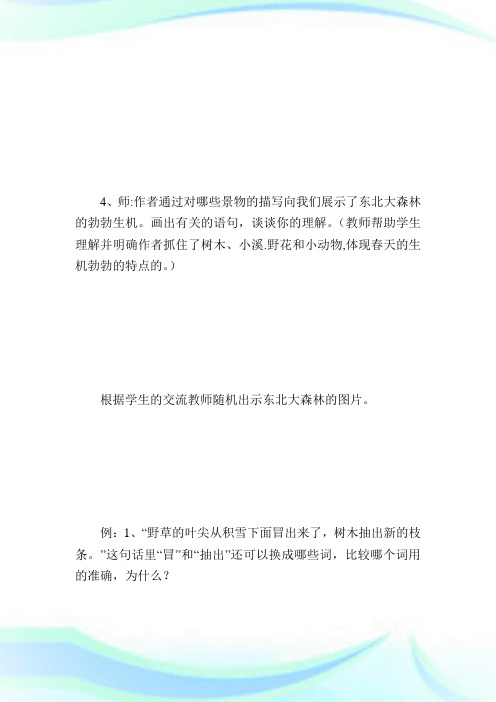 4、师:作者通过对哪些景物的描写向我们展示了东北大森林的勃勃生机。画出有关的语句，谈谈你的理解。(教师帮助学生理解并明确作者抓住了树木、小溪.野花和小动物,体现春天的生机勃勃的特点的。)

根据学生的交流教师随机出示东北大森林的图片。

例：1、“野草的叶尖从积雪下面冒出来了，树木抽出新的枝条。”这句话里“冒”和“抽出”还可以换成哪些词，比较哪个词用的准确，为什么？